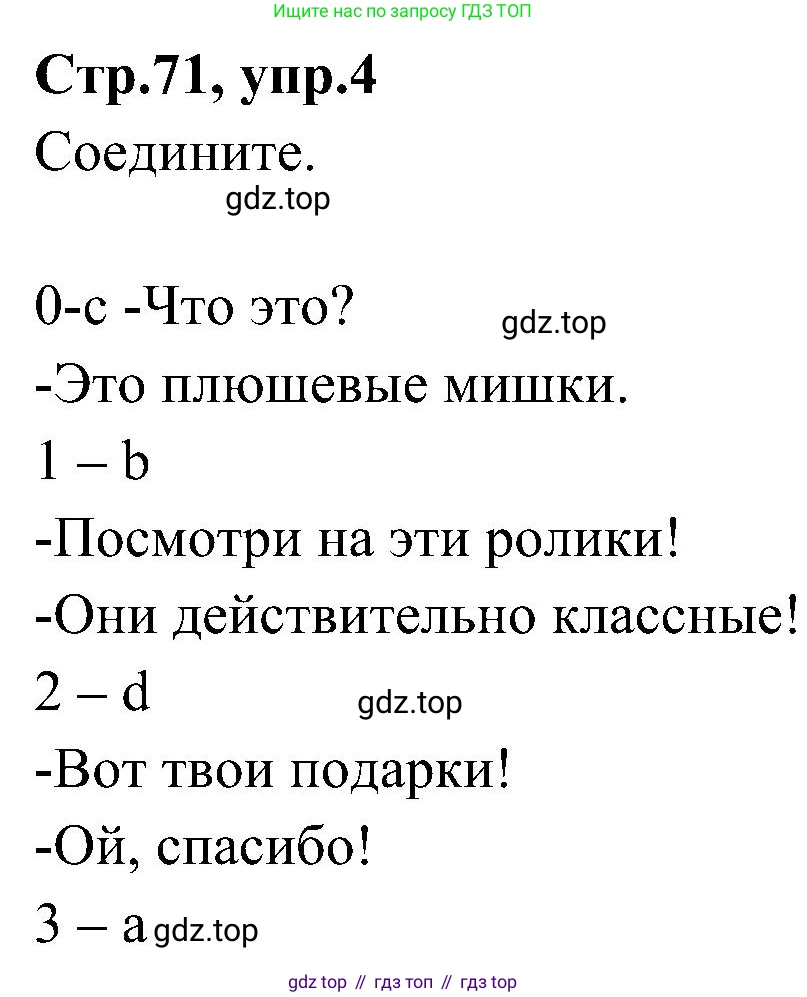 Ищите нас по запросу ГДЗ ТОП

Стр.71, упр.4

Соедините.

gdz.top

0-c -Что это?

gdz.top

-Это плюшевые мишки.

1 – b

-Посмотри на эти ролики!

-Они действительно классные!

2 – d

gdz.top

-Вот твои подарки!

-Ой, спасибо!

3 – a gdz.top

gdz top // гдз топ // гдз top